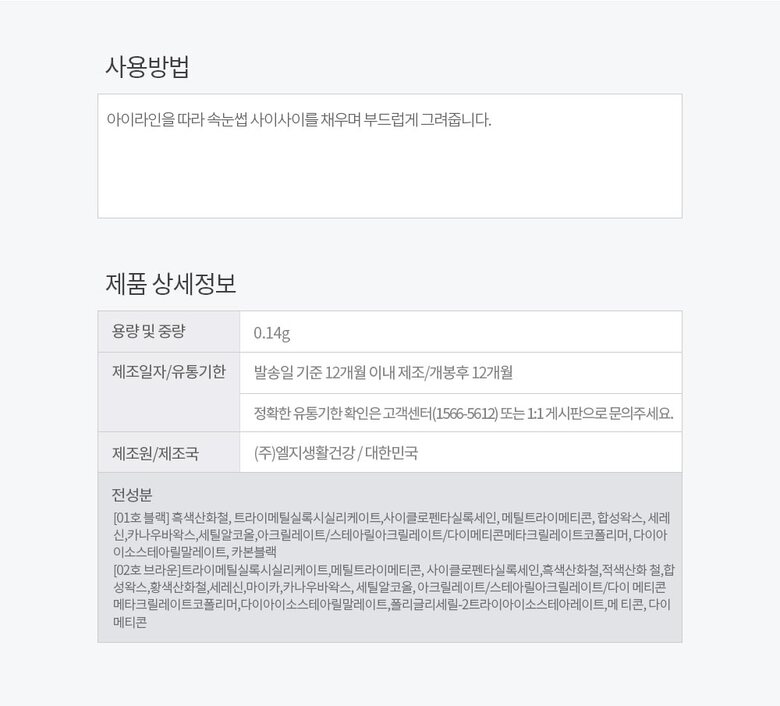 사용방법

아이라인을 따라 속눈썹 사이사이를 채우며 부드럽게 그려줍니다.

제품 상세정보

| 용량 및 중량 | 0.14g |
|---|---|
| 제조일자/유통기한 | 발송일 기준 12개월 이내 제조/개봉후 12개월 |
| | 정확한 유통기한 확인은 고객센터(1566-5612) 또는 1:1 게시판으로 문의주세요. |
| 제조원/제조국 | (주)엘지생활건강 / 대한민국 |

전성분

[01호 블랙] 흑색산화철, 트라이메틸실록시실리케이트,사이클로펜타실록세인, 메틸트라이메티콘, 합성왁스, 세레신,카나우바왁스,세틸알코올,아크릴레이트/스테아릴아크릴레이트/다이메티콘메타크릴레이트코폴리머, 다이아이소스테아릴말레이트, 카본블랙
[02호 브라운]트라이메틸실록시실리케이트,메틸트라이메티콘, 사이클로펜타실록세인,흑색산화철,적색산화 철,합성왁스,황색산화철,세레신,마이카,카나우바왁스, 세틸알코올, 아크릴레이트/스테아릴아크릴레이트/다이 메티콘메타크릴레이트코폴리머,다이아이소스테아릴말레이트,폴리글리세릴-2트라이아이소스테아레이트,메 티콘, 다이메티콘